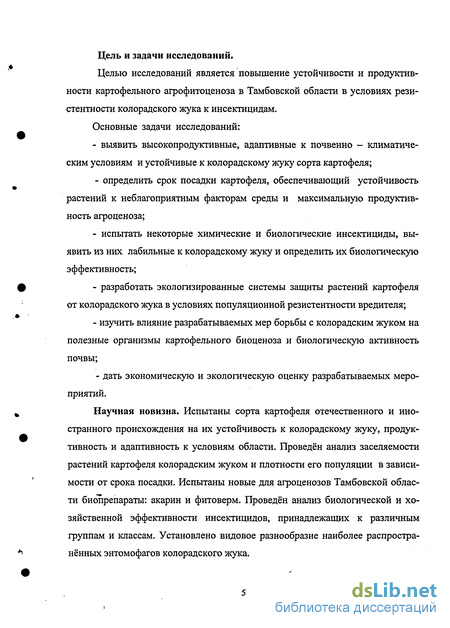 Цель и задачи исследований.

Целью исследований является повышение устойчивости и продуктивности картофельного агрофитоценоза в Тамбовской области в условиях резистентности колорадского жука к инсектицидам.

Основные задачи исследований:

- выявить высокопродуктивные, адаптивные к почвенно – климатическим условиям и устойчивые к колорадскому жуку сорта картофеля;

- определить срок посадки картофеля, обеспечивающий устойчивость растений к неблагоприятным факторам среды и максимальную продуктивность агроценоза;

- испытать некоторые химические и биологические инсектициды, выявить из них лабильные к колорадскому жуку и определить их биологическую эффективность;

- разработать экологизированные системы защиты растений картофеля от колорадского жука в условиях популяционной резистентности вредителя;

- изучить влияние разрабатываемых мер борьбы с колорадским жуком на полезные организмы картофельного биоценоза и биологическую активность почвы;

- дать экономическую и экологическую оценку разрабатываемых мероприятий.

Научная новизна. Испытаны сорта картофеля отечественного и иностранного происхождения на их устойчивость к колорадскому жуку, продуктивность и адаптивность к условиям области. Проведён анализ заселяемости растений картофеля колорадским жуком и плотности его популяции в зависимости от срока посадки. Испытаны новые для агроценозов Тамбовской области биопрепараты: акарин и фитоверм. Проведён анализ биологической и хозяйственной эффективности инсектицидов, принадлежащих к различным группам и классам. Установлено видовое разнообразие наиболее распространённых энтомофагов колорадского жука.

5

dsLib.net
библиотека диссертаций